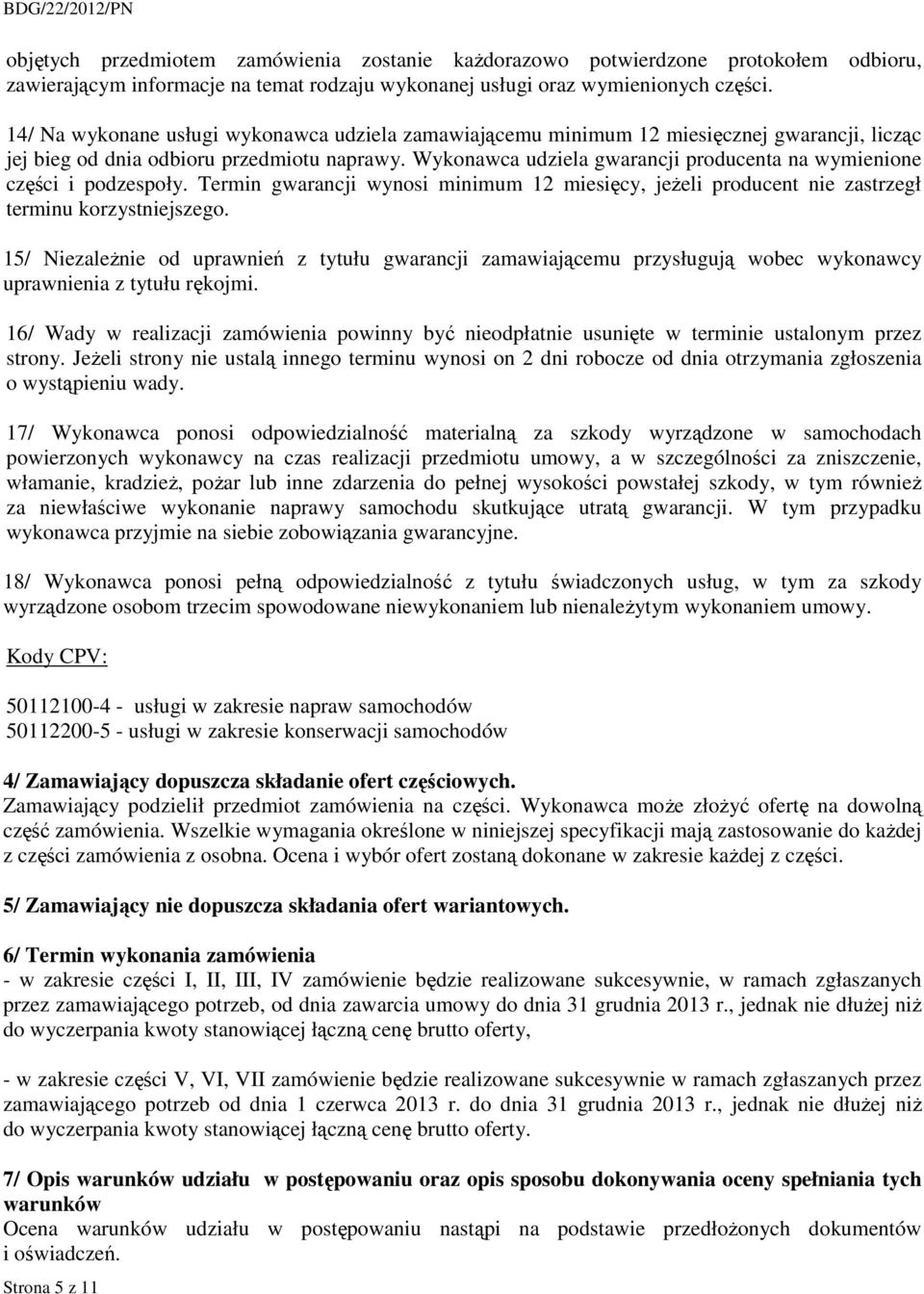 BDG/22/2012/PN

objętych przedmiotem zamówienia zostanie każdorazowo potwierdzone protokołem odbioru, zawierającym informacje na temat rodzaju wykonanej usługi oraz wymienionych części.

14/ Na wykonane usługi wykonawca udziela zamawiającemu minimum 12 miesięcznej gwarancji, licząc jej bieg od dnia odbioru przedmiotu naprawy. Wykonawca udziela gwarancji producenta na wymienione części i podzespoły. Termin gwarancji wynosi minimum 12 miesięcy, jeżeli producent nie zastrzegł terminu korzystniejszego.

15/ Niezależnie od uprawnień z tytułu gwarancji zamawiającemu przysługują wobec wykonawcy uprawnienia z tytułu rękojmi.

16/ Wady w realizacji zamówienia powinny być nieodpłatnie usunięte w terminie ustalonym przez strony. Jeżeli strony nie ustalą innego terminu wynosi on 2 dni robocze od dnia otrzymania zgłoszenia o wystąpieniu wady.

17/ Wykonawca ponosi odpowiedzialność materialną za szkody wyrządzone w samochodach powierzonych wykonawcy na czas realizacji przedmiotu umowy, a w szczególności za zniszczenie, włamanie, kradzież, pożar lub inne zdarzenia do pełnej wysokości powstałej szkody, w tym również za niewłaściwe wykonanie naprawy samochodu skutkujące utratą gwarancji. W tym przypadku wykonawca przyjmie na siebie zobowiązania gwarancyjne.

18/ Wykonawca ponosi pełną odpowiedzialność z tytułu świadczonych usług, w tym za szkody wyrządzone osobom trzecim spowodowane niewykonaniem lub nienależytym wykonaniem umowy.

Kody CPV:

50112100-4 - usługi w zakresie napraw samochodów
50112200-5 - usługi w zakresie konserwacji samochodów

4/ Zamawiający dopuszcza składanie ofert częściowych.
Zamawiający podzielił przedmiot zamówienia na części. Wykonawca może złożyć ofertę na dowolną część zamówienia. Wszelkie wymagania określone w niniejszej specyfikacji mają zastosowanie do każdej z części zamówienia z osobna. Ocena i wybór ofert zostaną dokonane w zakresie każdej z części.

5/ Zamawiający nie dopuszcza składania ofert wariantowych.

6/ Termin wykonania zamówienia
- w zakresie części I, II, III, IV zamówienie będzie realizowane sukcesywnie, w ramach zgłaszanych przez zamawiającego potrzeb, od dnia zawarcia umowy do dnia 31 grudnia 2013 r., jednak nie dłużej niż do wyczerpania kwoty stanowiącej łączną cenę brutto oferty,

- w zakresie części V, VI, VII zamówienie będzie realizowane sukcesywnie w ramach zgłaszanych przez zamawiającego potrzeb od dnia 1 czerwca 2013 r. do dnia 31 grudnia 2013 r., jednak nie dłużej niż do wyczerpania kwoty stanowiącej łączną cenę brutto oferty.

7/ Opis warunków udziału w postępowaniu oraz opis sposobu dokonywania oceny spełniania tych warunków
Ocena warunków udziału w postępowaniu nastąpi na podstawie przedłożonych dokumentów i oświadczeń.

Strona 5 z 11